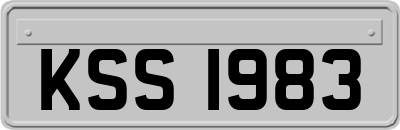 KSS 1983